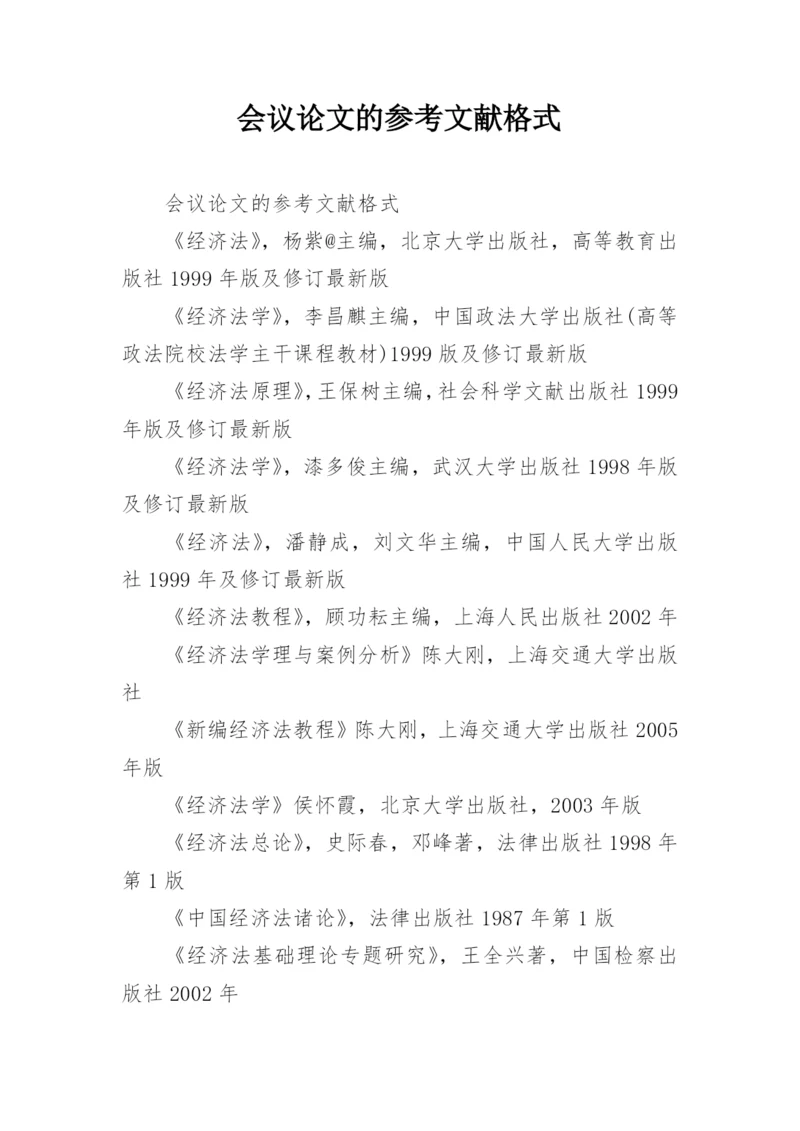 会议论文的参考文献格式

会议论文的参考文献格式

《经济法》，杨紫@主编，北京大学出版社，高等教育出版社 1999 年版及修订最新版

《经济法学》，李昌麒主编，中国政法大学出版社(高等政法院校法学主干课程教材)1999 版及修订最新版

《经济法原理》，王保树主编，社会科学文献出版社 1999 年版及修订最新版

《经济法学》，漆多俊主编，武汉大学出版社 1998 年版及修订最新版

《经济法》，潘静成，刘文华主编，中国人民大学出版社 1999 年及修订最新版

《经济法教程》，顾功耘主编，上海人民出版社 2002 年

《经济法学理与案例分析》陈大刚，上海交通大学出版社

《新编经济法教程》陈大刚，上海交通大学出版社 2005 年版

《经济法学》侯怀霞，北京大学出版社，2003 年版

《经济法总论》，史际春，邓峰著，法律出版社 1998 年第 1 版

《中国经济法诸论》，法律出版社 1987 年第 1 版

《经济法基础理论专题研究》，王全兴著，中国检察出版社 2002 年